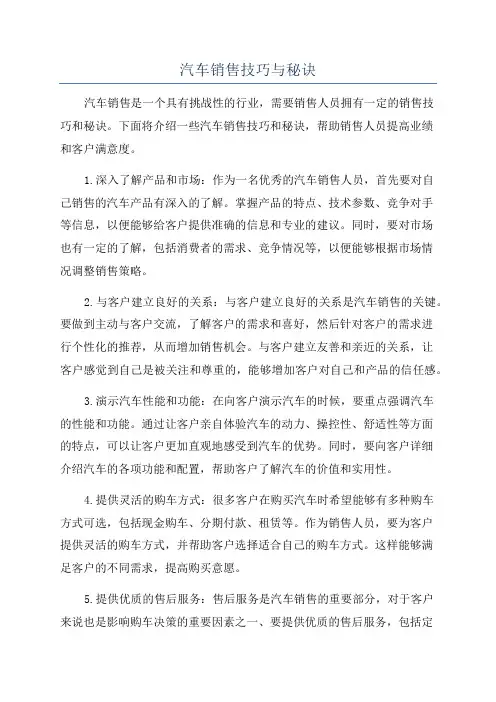 汽车销售技巧与秘诀

汽车销售是一个具有挑战性的行业，需要销售人员拥有一定的销售技巧和秘诀。下面将介绍一些汽车销售技巧和秘诀，帮助销售人员提高业绩和客户满意度。

1.深入了解产品和市场：作为一名优秀的汽车销售人员，首先要对自己销售的汽车产品有深入的了解。掌握产品的特点、技术参数、竞争对手等信息，以便能够给客户提供准确的信息和专业的建议。同时，要对市场也有一定的了解，包括消费者的需求、竞争情况等，以便能够根据市场情况调整销售策略。

2.与客户建立良好的关系：与客户建立良好的关系是汽车销售的关键。要做到主动与客户交流，了解客户的需求和喜好，然后针对客户的需求进行个性化的推荐，从而增加销售机会。与客户建立友善和亲近的关系，让客户感觉到自己是被关注和尊重的，能够增加客户对自己和产品的信任感。

3.演示汽车性能和功能：在向客户演示汽车的时候，要重点强调汽车的性能和功能。通过让客户亲自体验汽车的动力、操控性、舒适性等方面的特点，可以让客户更加直观地感受到汽车的优势。同时，要向客户详细介绍汽车的各项功能和配置，帮助客户了解汽车的价值和实用性。

4.提供灵活的购车方式：很多客户在购买汽车时希望能够有多种购车方式可选，包括现金购车、分期付款、租赁等。作为销售人员，要为客户提供灵活的购车方式，并帮助客户选择适合自己的购车方式。这样能够满足客户的不同需求，提高购买意愿。

5.提供优质的售后服务：售后服务是汽车销售的重要部分，对于客户来说也是影响购车决策的重要因素之一、要提供优质的售后服务，包括定